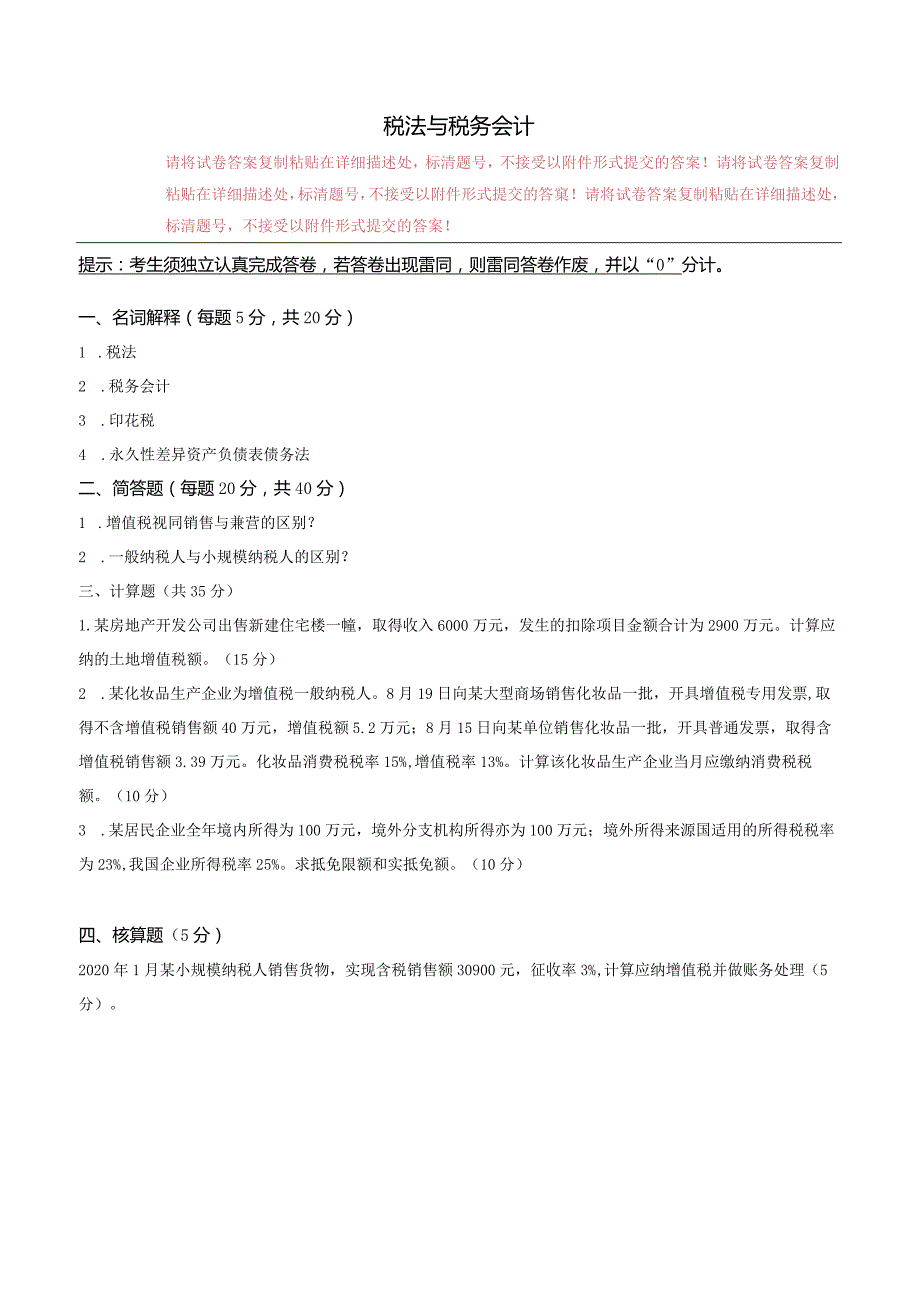 税法与税务会计

请将试卷答案复制粘贴在详细描述处，标清题号，不接受以附件形式提交的答案！请将试卷答案复制粘贴在详细描述处，标清题号，不接受以附件形式提交的答案！请将试卷答案复制粘贴在详细描述处，标清题号，不接受以附件形式提交的答案！

提示：考生须独立认真完成答卷，若答卷出现雷同，则雷同答卷作废，并以“0”分计。

一、名词解释（每题5分，共20分）

1 .税法

2 .税务会计

3 .印花税

4 .永久性差异资产负债表债务法

二、简答题（每题20分，共40分）

1 .增值税视同销售与兼营的区别？

2 .一般纳税人与小规模纳税人的区别？

三、计算题（共35分）

1.某房地产开发公司出售新建住宅楼一幢，取得收入6000万元，发生的扣除项目金额合计为2900万元。计算应纳的土地增值税额。（15分）

2 .某化妆品生产企业为增值税一般纳税人。8月19日向某大型商场销售化妆品一批，开具增值税专用发票,取得不含增值税销售额40万元，增值税额5.2万元；8月15日向某单位销售化妆品一批，开具普通发票，取得含增值税销售额3.39万元。化妆品消费税税率15%,增值税率13%。计算该化妆品生产企业当月应缴纳消费税税额。（10分）

3 .某居民企业全年境内所得为100万元，境外分支机构所得亦为100万元；境外所得来源国适用的所得税税率为23%,我国企业所得税率25%。求抵免限额和实抵免额。（10分）

四、核算题（5分）

2020年1月某小规模纳税人销售货物，实现含税销售额30900元，征收率3%,计算应纳增值税并做账务处理（5分）。